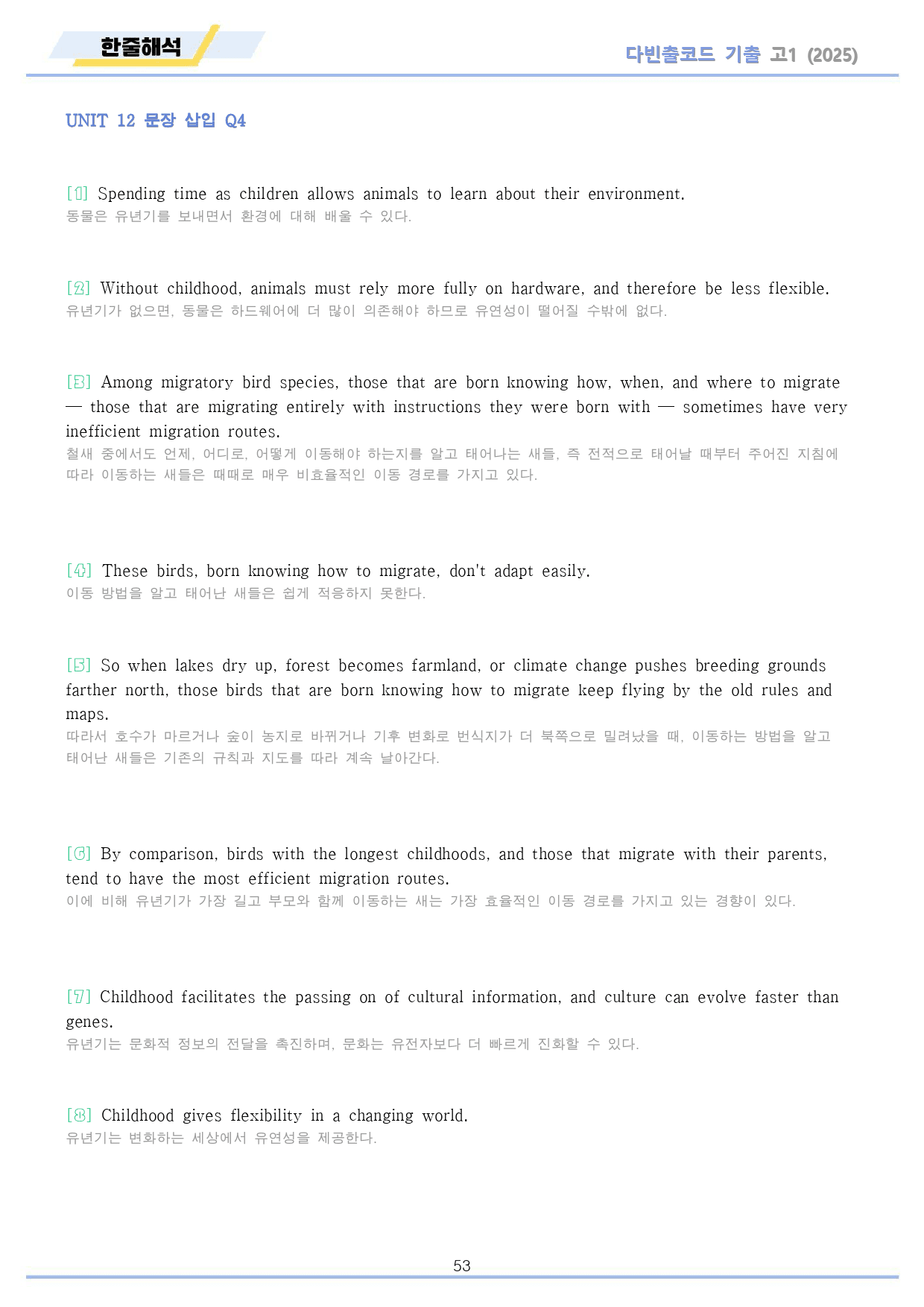 한줄해석

다빈출코드 기출 고1 (2025)

UNIT 12 문장 삽입 Q4

[1] Spending time as children allows animals to learn about their environment.
동물은 유년기를 보내면서 환경에 대해 배울 수 있다.

[2] Without childhood, animals must rely more fully on hardware, and therefore be less flexible.
유년기가 없으면, 동물은 하드웨어에 더 많이 의존해야 하므로 유연성이 떨어질 수밖에 없다.

[3] Among migratory bird species, those that are born knowing how, when, and where to migrate — those that are migrating entirely with instructions they were born with — sometimes have very inefficient migration routes.
철새 중에서도 언제, 어디로, 어떻게 이동해야 하는지를 알고 태어나는 새들, 즉 전적으로 태어날 때부터 주어진 지침에 따라 이동하는 새들은 때때로 매우 비효율적인 이동 경로를 가지고 있다.

[4] These birds, born knowing how to migrate, don't adapt easily.
이동 방법을 알고 태어난 새들은 쉽게 적응하지 못한다.

[5] So when lakes dry up, forest becomes farmland, or climate change pushes breeding grounds farther north, those birds that are born knowing how to migrate keep flying by the old rules and maps.
따라서 호수가 마르거나 숲이 농지로 바뀌거나 기후 변화로 번식지가 더 북쪽으로 밀려났을 때, 이동하는 방법을 알고 태어난 새들은 기존의 규칙과 지도를 따라 계속 날아간다.

[6] By comparison, birds with the longest childhoods, and those that migrate with their parents, tend to have the most efficient migration routes.
이에 비해 유년기가 가장 길고 부모와 함께 이동하는 새는 가장 효율적인 이동 경로를 가지고 있는 경향이 있다.

[7] Childhood facilitates the passing on of cultural information, and culture can evolve faster than genes.
유년기는 문화적 정보의 전달을 촉진하며, 문화는 유전자보다 더 빠르게 진화할 수 있다.

[8] Childhood gives flexibility in a changing world.
유년기는 변화하는 세상에서 유연성을 제공한다.

53